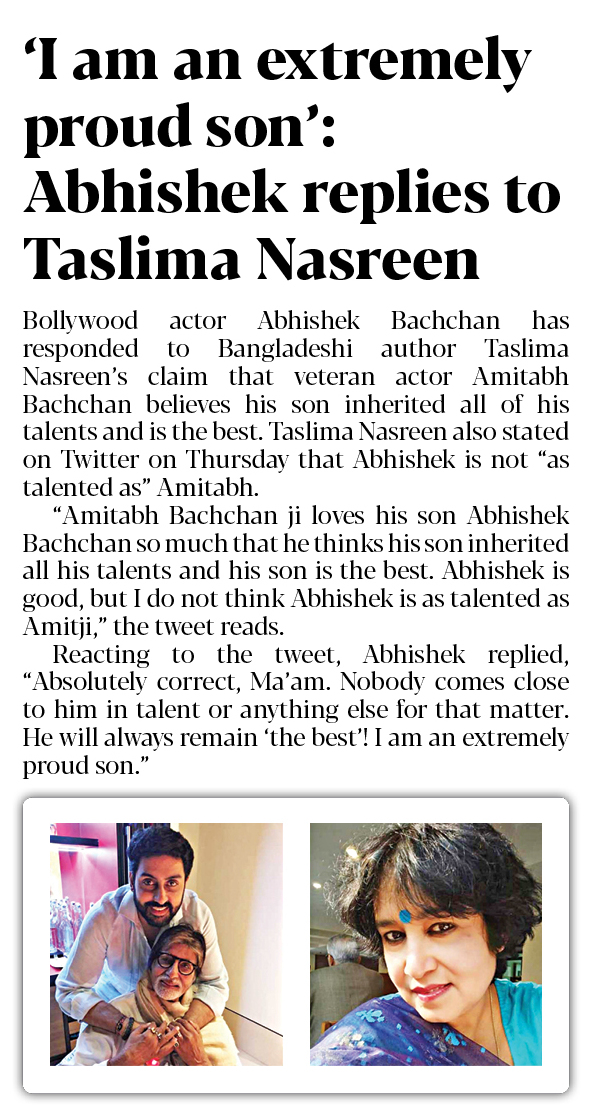 ‘I am an extremely proud son’: Abhishek replies to Taslima Nasreen

Bollywood actor Abhishek Bachchan has responded to Bangladeshi author Taslima Nasreen’s claim that veteran actor Amitabh Bachchan believes his son inherited all of his talents and is the best. Taslima Nasreen also stated on Twitter on Thursday that Abhishek is not “as talented as” Amitabh.

“Amitabh Bachchan ji loves his son Abhishek Bachchan so much that he thinks his son inherited all his talents and his son is the best. Abhishek is good, but I do not think Abhishek is as talented as Amitji,” the tweet reads.

Reacting to the tweet, Abhishek replied, “Absolutely correct, Ma’am. Nobody comes close to him in talent or anything else for that matter. He will always remain ‘the best’! I am an extremely proud son.”